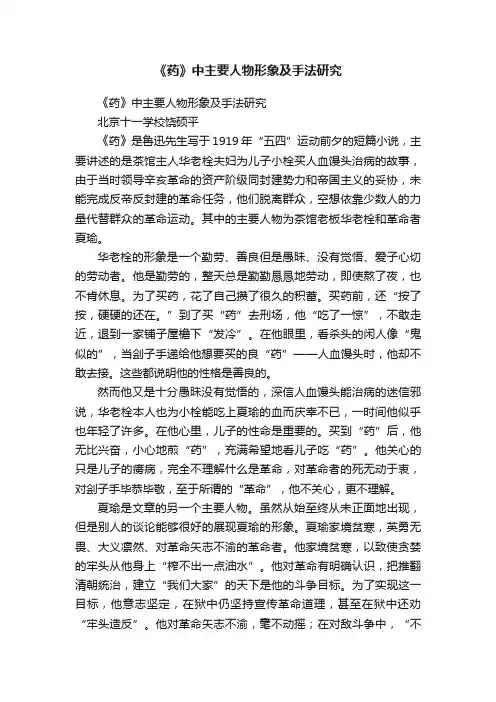 《药》中主要人物形象及手法研究

《药》中主要人物形象及手法研究

北京十一学校饶硕平

《药》是鲁迅先生写于1919年“五四”运动前夕的短篇小说，主要讲述的是茶馆主人华老栓夫妇为儿子小栓买人血馒头治病的故事，由于当时领导辛亥革命的资产阶级同封建势力和帝国主义的妥协，未能完成反帝反封建的革命任务，他们脱离群众，空想依靠少数人的力量代替群众的革命运动。其中的主要人物为茶馆老板华老栓和革命者夏瑜。

华老栓的形象是一个勤劳、善良但是愚昧、没有觉悟、爱子心切的劳动者。他是勤劳的，整天总是勤勤恳恳地劳动，即使熬了夜，也不肯休息。为了买药，花了自己攒了很久的积蓄。买药前，还“按了按，硬硬的还在。”到了买“药”去刑场，他“吃了一惊”，不敢走近，退到一家铺子屋檐下“发冷”。在他眼里，看杀头的闲人像“鬼似的”，当刽子手递给他想要买的良“药”——人血馒头时，他却不敢去接。这些都说明他的性格是善良的。

然而他又是十分愚昧没有觉悟的，深信人血馒头能治病的迷信邪说，华老栓本人也为小栓能吃上夏瑜的血而庆幸不已，一时间他似乎也年轻了许多。在他心里，儿子的性命是重要的。买到“药”后，他无比兴奋，小心地煎“药”，充满希望地看儿子吃“药”。他关心的只是儿子的痨病，完全不理解什么是革命，对革命者的死无动于衷，对刽子手毕恭毕敬，至于所谓的“革命”，他不关心，更不理解。

夏瑜是文章的另一个主要人物。虽然从始至终从未正面地出现，但是别人的谈论能够很好的展现夏瑜的形象。夏瑜家境贫寒，英勇无畏、大义凛然、对革命矢志不渝的革命者。他家境贫寒，以致使贪婪的牢头从他身上“榨不出一点油水”。他对革命有明确认识，把推翻清朝统治，建立“我们大家”的天下是他的斗争目标。为了实现这一目标，他意志坚定，在狱中仍坚持宣传革命道理，甚至在狱中还劝“牢头造反”。他对革命矢志不渝，毫不动摇；在对敌斗争中，“不